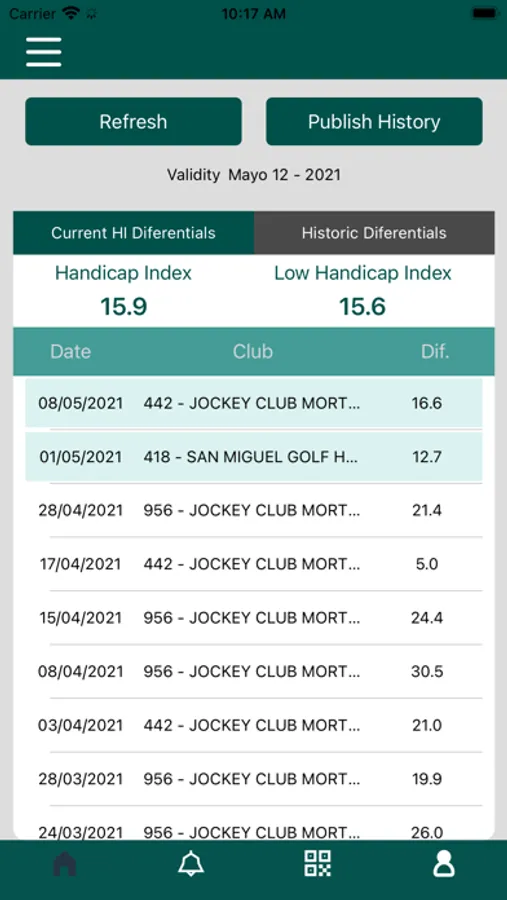 Carrier 10:17 AM

Refresh
Publish History

Validity Mayo 12 - 2021

Current HI Diferentials
Historic Diferentials

Handicap Index
15.9

Low Handicap Index
15.6

| Date | Club | Dif. |
|---|---|---|
| 08/05/2021 | 442 - JOCKEY CLUB MORT... | 16.6 |
| 01/05/2021 | 418 - SAN MIGUEL GOLF H... | 12.7 |
| 28/04/2021 | 956 - JOCKEY CLUB MORT... | 21.4 |
| 17/04/2021 | 442 - JOCKEY CLUB MORT... | 5.0 |
| 15/04/2021 | 956 - JOCKEY CLUB MORT... | 24.4 |
| 08/04/2021 | 956 - JOCKEY CLUB MORT... | 30.5 |
| 03/04/2021 | 442 - JOCKEY CLUB MORT... | 21.0 |
| 28/03/2021 | 956 - JOCKEY CLUB MORT... | 19.9 |
| 24/03/2021 | 956 - JOCKEY CLUB MORT... | 26.0 |